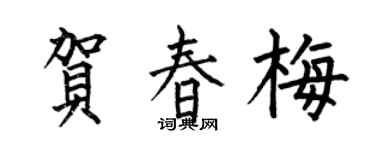 賀春梅

词典网